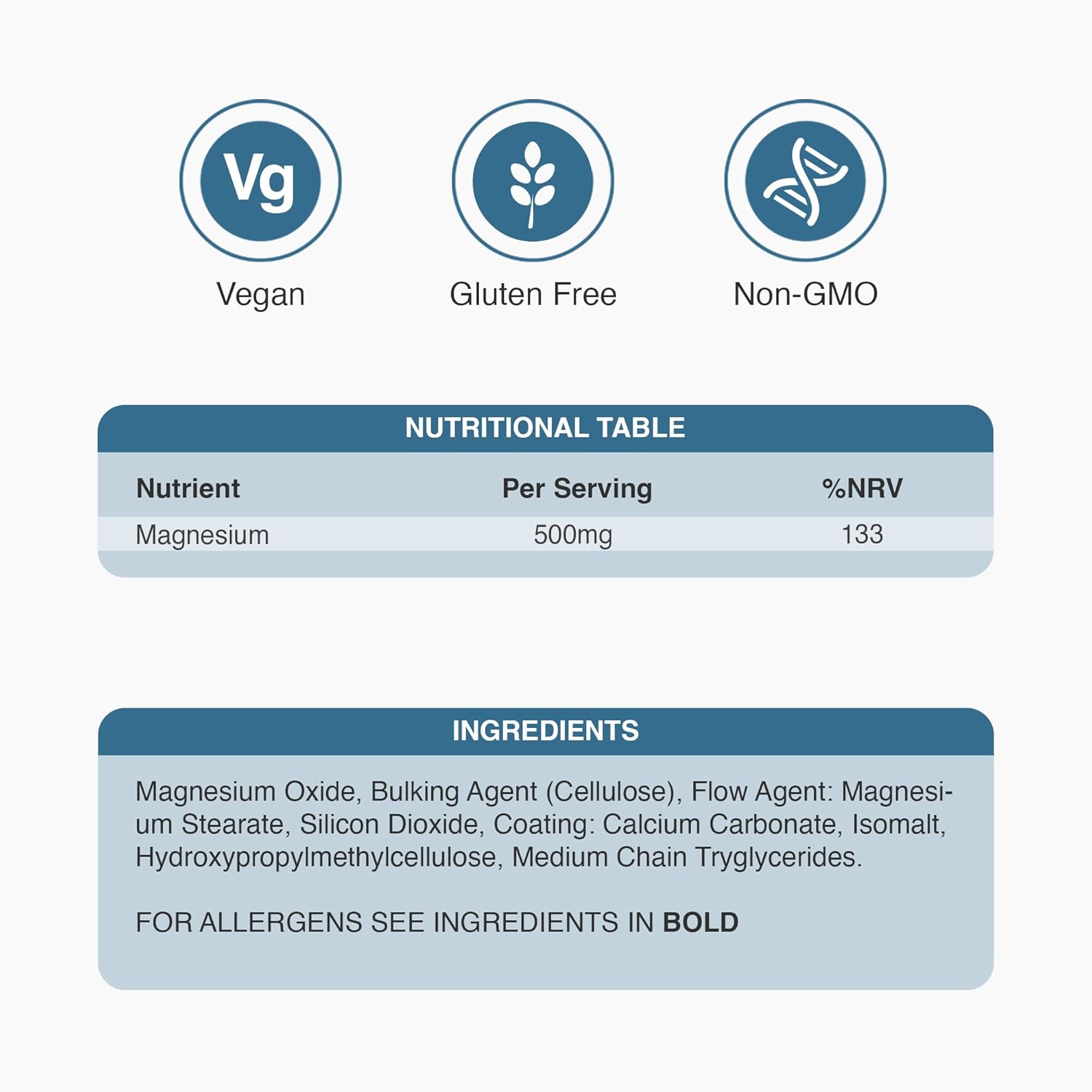 Vg

Vegan

Gluten Free

Non-GMO

NUTRITIONAL TABLE

| Nutrient | Per Serving | %NRV |
|---|---|---|
| Magnesium | 500mg | 133 |

INGREDIENTS

Magnesium Oxide, Bulking Agent (Cellulose), Flow Agent: Magnesium Stearate, Silicon Dioxide, Coating: Calcium Carbonate, Isomalt, Hydroxypropylmethylcellulose, Medium Chain Tryglycerides.

FOR ALLERGENS SEE INGREDIENTS IN BOLD